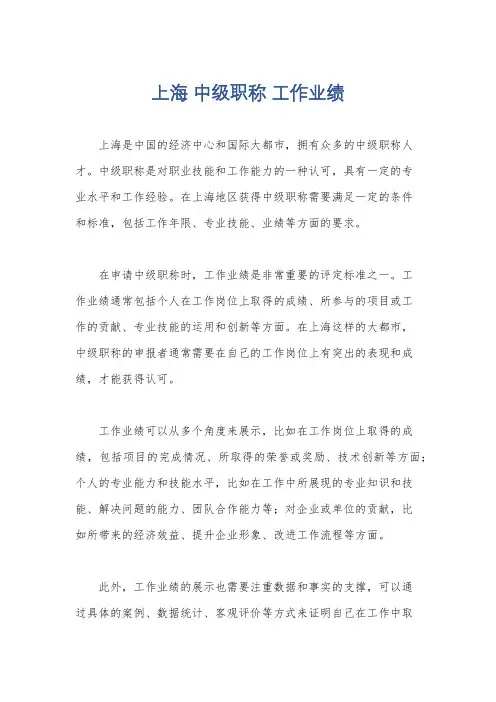 上海 中级职称 工作业绩

上海是中国的经济中心和国际大都市，拥有众多的中级职称人才。中级职称是对职业技能和工作能力的一种认可，具有一定的专业水平和工作经验。在上海地区获得中级职称需要满足一定的条件和标准，包括工作年限、专业技能、业绩等方面的要求。

在申请中级职称时，工作业绩是非常重要的评定标准之一。工作业绩通常包括个人在工作岗位上取得的成绩、所参与的项目或工作的贡献、专业技能的运用和创新等方面。在上海这样的大都市，中级职称的申报者通常需要在自己的工作岗位上有突出的表现和成绩，才能获得认可。

工作业绩可以从多个角度来展示，比如在工作岗位上取得的成绩，包括项目的完成情况、所取得的荣誉或奖励、技术创新等方面；个人的专业能力和技能水平，比如在工作中所展现的专业知识和技能、解决问题的能力、团队合作能力等；对企业或单位的贡献，比如所带来的经济效益、提升企业形象、改进工作流程等方面。

此外，工作业绩的展示也需要注重数据和事实的支撑，可以通过具体的案例、数据统计、客观评价等方式来证明自己在工作中取